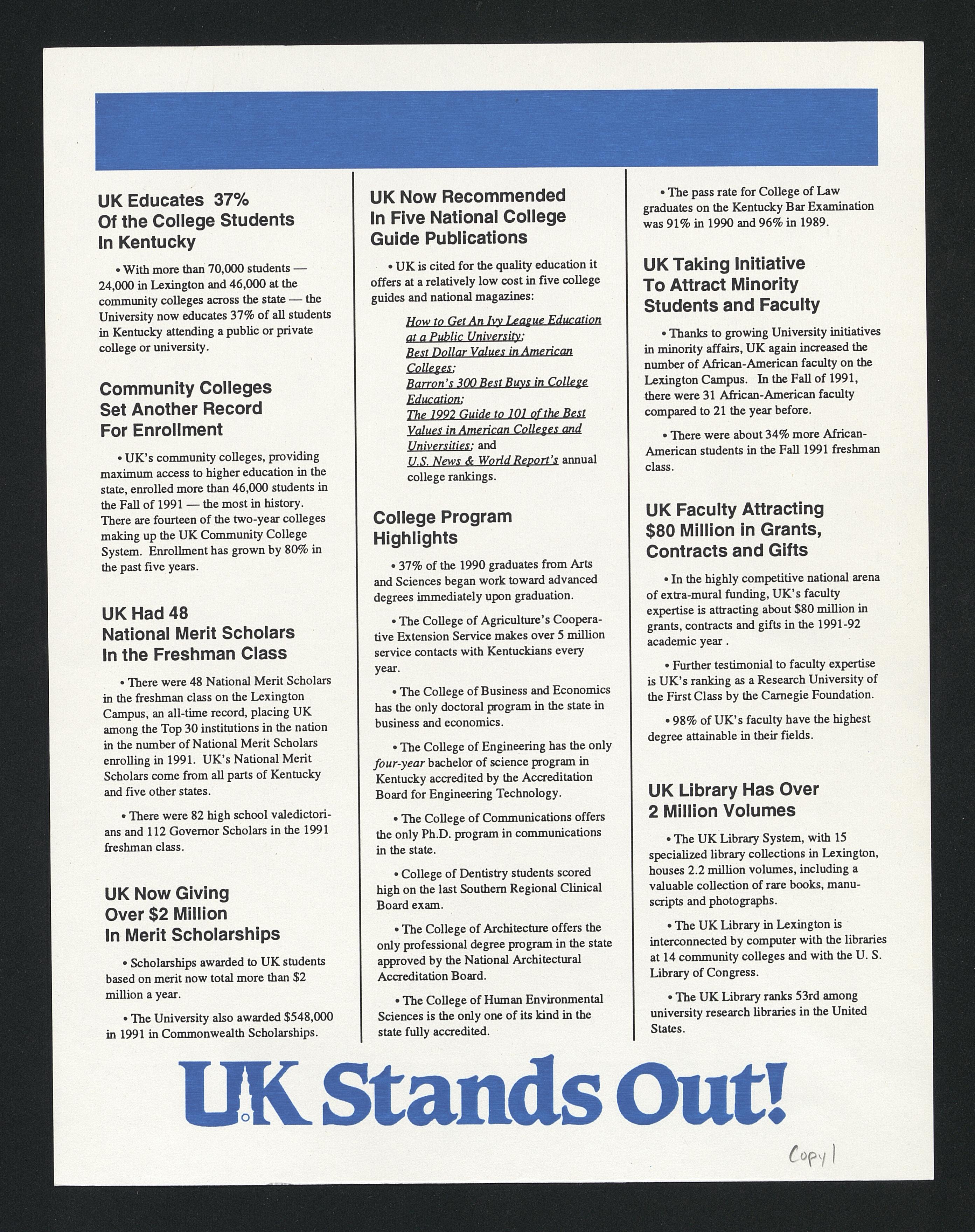 UK Educates 37% Of the College Students In Kentucky

• With more than 70,000 students — 24,000 in Lexington and 46,000 at the community colleges across the state — the University now educates 37% of all students in Kentucky attending a public or private college or university.

Community Colleges Set Another Record For Enrollment

• UK's community colleges, providing maximum access to higher education in the state, enrolled more than 46,000 students in the Fall of 1991 — the most in history. There are fourteen of the two-year colleges making up the UK Community College System. Enrollment has grown by 80% in the past five years.

UK Had 48 National Merit Scholars In the Freshman Class

• There were 48 National Merit Scholars in the freshman class on the Lexington Campus, an all-time record, placing UK among the Top 30 institutions in the nation in the number of National Merit Scholars enrolling in 1991. UK's National Merit Scholars come from all parts of Kentucky and five other states.

• There were 82 high school valedictorians and 112 Governor Scholars in the 1991 freshman class.

UK Now Giving Over $2 Million In Merit Scholarships

• Scholarships awarded to UK students based on merit now total more than $2 million a year.

• The University also awarded $548,000 in 1991 in Commonwealth Scholarships.

UK Now Recommended In Five National College Guide Publications

• UK is cited for the quality education it offers at a relatively low cost in five college guides and national magazines:

How to Get An Ivy League Education at a Public University;
Best Dollar Values in American Colleges;
Barron's 300 Best Buys in College Education;
The 1992 Guide to 101 of the Best Values in American Colleges and Universities; and
U.S. News & World Report's annual college rankings.

College Program Highlights

• 37% of the 1990 graduates from Arts and Sciences began work toward advanced degrees immediately upon graduation.

• The College of Agriculture's Cooperative Extension Service makes over 5 million service contacts with Kentuckians every year.

• The College of Business and Economics has the only doctoral program in the state in business and economics.

• The College of Engineering has the only four-year bachelor of science program in Kentucky accredited by the Accreditation Board for Engineering Technology.

• The College of Communications offers the only Ph.D. program in communications in the state.

• College of Dentistry students scored high on the last Southern Regional Clinical Board exam.

• The College of Architecture offers the only professional degree program in the state approved by the National Architectural Accreditation Board.

• The College of Human Environmental Sciences is the only one of its kind in the state fully accredited.

• The pass rate for College of Law graduates on the Kentucky Bar Examination was 91% in 1990 and 96% in 1989.

UK Taking Initiative To Attract Minority Students and Faculty

• Thanks to growing University initiatives in minority affairs, UK again increased the number of African-American faculty on the Lexington Campus. In the Fall of 1991, there were 31 African-American faculty compared to 21 the year before.

• There were about 34% more African-American students in the Fall 1991 freshman class.

UK Faculty Attracting $80 Million in Grants, Contracts and Gifts

• In the highly competitive national arena of extra-mural funding, UK's faculty expertise is attracting about $80 million in grants, contracts and gifts in the 1991-92 academic year .

• Further testimonial to faculty expertise is UK's ranking as a Research University of the First Class by the Carnegie Foundation.

• 98% of UK's faculty have the highest degree attainable in their fields.

UK Library Has Over 2 Million Volumes

• The UK Library System, with 15 specialized library collections in Lexington, houses 2.2 million volumes, including a valuable collection of rare books, manuscripts and photographs.

• The UK Library in Lexington is interconnected by computer with the libraries at 14 community colleges and with the U. S. Library of Congress.

• The UK Library ranks 53rd among university research libraries in the United States.

UK Stands Out!

Copy 1